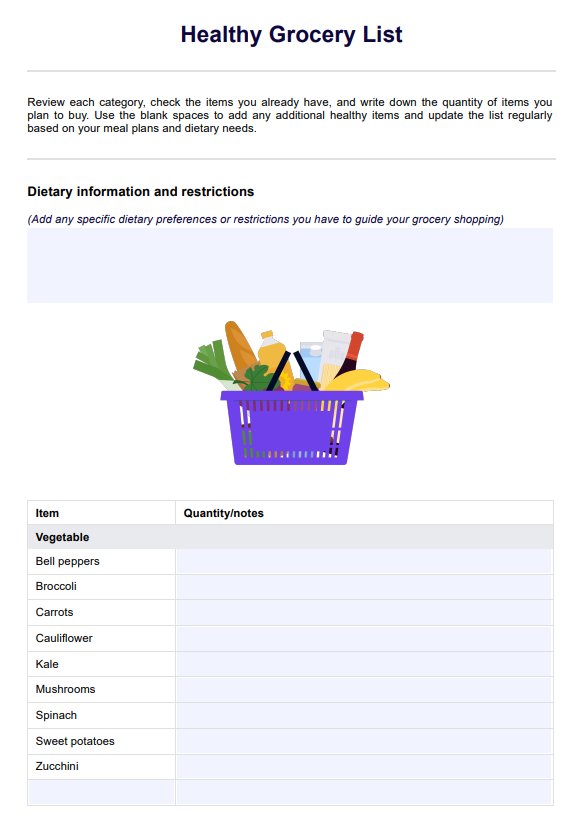 Healthy Grocery List

Review each category, check the items you already have, and write down the quantity of items you plan to buy. Use the blank spaces to add any additional healthy items and update the list regularly based on your meal plans and dietary needs.

Dietary information and restrictions

(Add any specific dietary preferences or restrictions you have to guide your grocery shopping)

| Item | Quantity/notes |
|---|---|
| Vegetable | |
| Bell peppers | |
| Broccoli | |
| Carrots | |
| Cauliflower | |
| Kale | |
| Mushrooms | |
| Spinach | |
| Sweet potatoes | |
| Zucchini | |
| | |